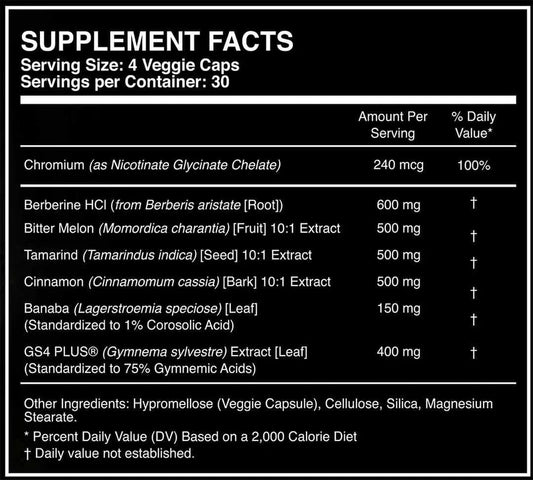 SUPPLEMENT FACTS
Serving Size: 4 Veggie Caps
Servings per Container: 30

|  | Amount Per Serving | % Daily Value* |
|---|---|---|
| Chromium (as Nicotinate Glycinate Chelate) | 240 mcg | 100% |
| Berberine HCl (from Berberis aristate [Root]) | 600 mg | † |
| Bitter Melon (Momordica charantia) [Fruit] 10:1 Extract | 500 mg | † |
| Tamarind (Tamarindus indica) [Seed] 10:1 Extract | 500 mg | † |
| Cinnamon (Cinnamomum cassia) [Bark] 10:1 Extract | 500 mg | † |
| Banaba (Lagerstroemia speciose) [Leaf] (Standardized to 1% Corosolic Acid) | 150 mg | † |
| GS4 PLUS® (Gymnema sylvestre) Extract [Leaf] (Standardized to 75% Gymnemic Acids) | 400 mg | † |

Other Ingredients: Hypromellose (Veggie Capsule), Cellulose, Silica, Magnesium Stearate.

* Percent Daily Value (DV) Based on a 2,000 Calorie Diet
† Daily value not established.